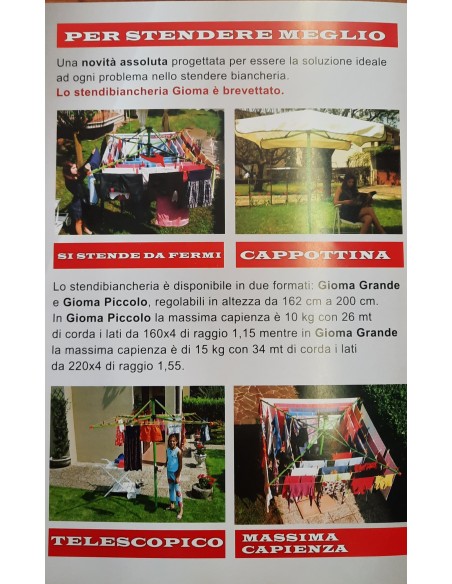 PER STENDERE MEGLIO

Una novità assoluta progettata per essere la soluzione ideale ad ogni problema nello stendere biancheria.
Lo stendibiancheria Gioma è brevettato.

SI STENDE DA FERMI

CAPPOTTINA

Lo stendibiancheria è disponibile in due formati: Gioma Grande e Gioma Piccolo, regolabili in altezza da 162 cm a 200 cm.
In Gioma Piccolo la massima capienza è 10 kg con 26 mt di corda i lati da 160x4 di raggio 1,15 mentre in Gioma Grande la massima capienza è di 15 kg con 34 mt di corda i lati da 220x4 di raggio 1,55.

TELESCOPICO

MASSIMA CAPIENZA